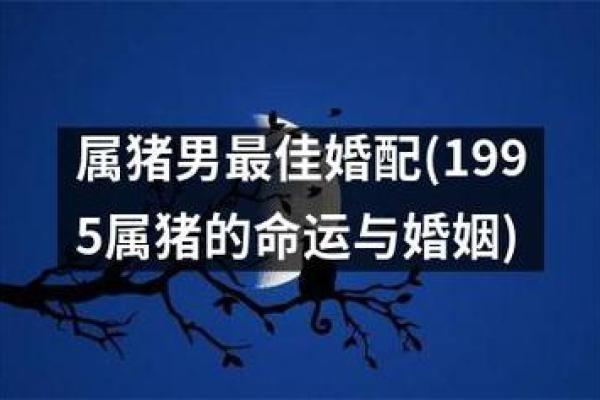 属猪男最佳婚配(1995属猪的命运与婚姻)